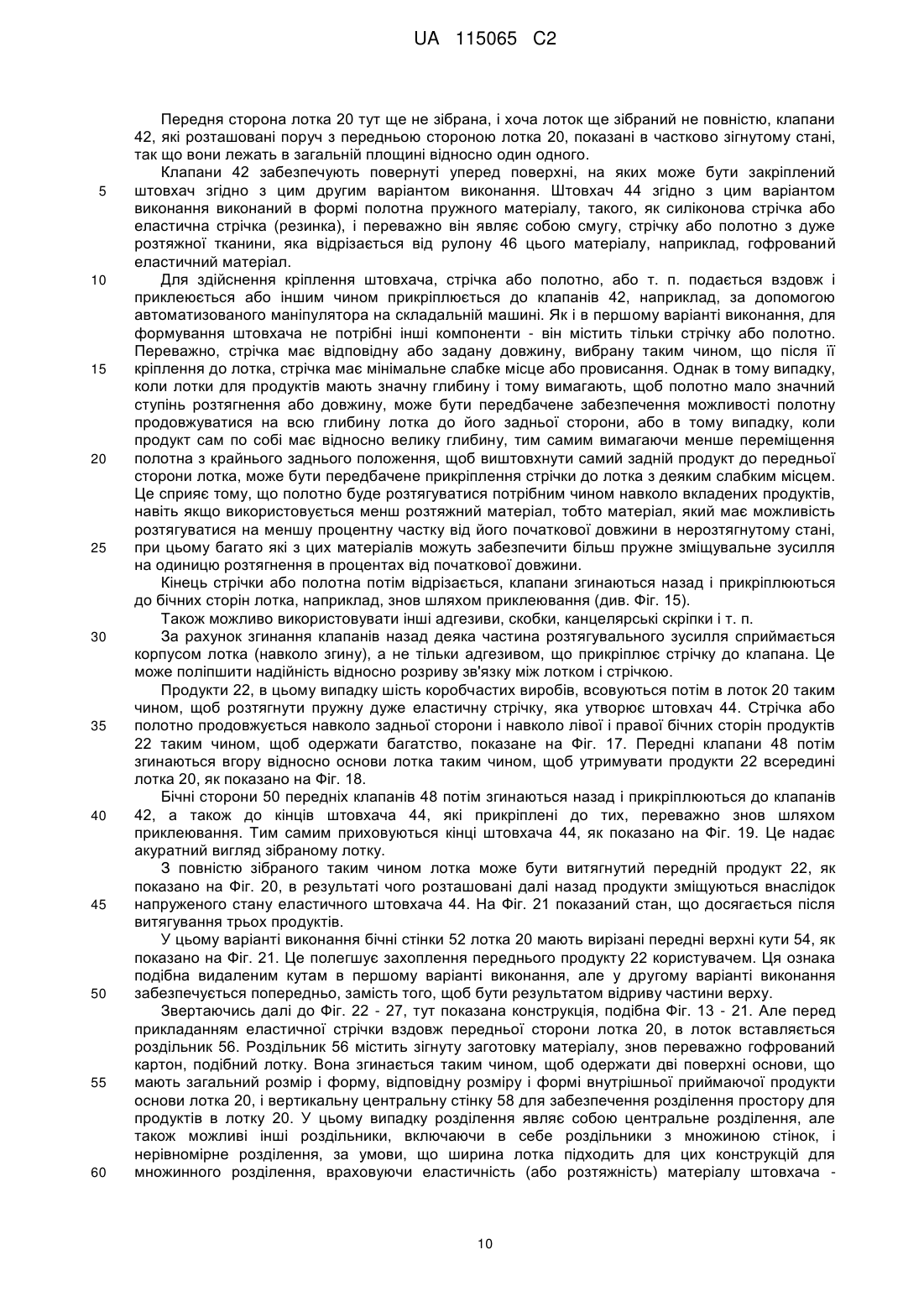 UA 115065 C2

Передня сторона лотка 20 тут ще не зібрана, і хоча лоток ще зібраний не повністю, клапани 42, які розташовані поруч з передньою стороною лотка 20, показані в частково зігнутому стані, так що вони лежать в загальній площині відносно один одного.

Клапани 42 забезпечують повернуті уперед поверхні, на яких може бути закріплений штовхач згідно з цим другим варіантом виконання. Штовхач 44 згідно з цим варіантом виконання виконаний в формі полотна пружного матеріалу, такого, як силіконова стрічка або еластична стрічка (резинка), і переважно він являє собою смугу, стрічку або полотно з дуже розтяжної тканини, яка відрізається від рулону 46 цього матеріалу, наприклад, гофрований еластичний матеріал.

Для здійснення кріплення штовхача, стрічка або полотно, або т. п. подається вздовж і приклеюється або іншим чином прикріплюється до клапанів 42, наприклад, за допомогою автоматизованого маніпулятора на складальній машині. Як і в першому варіанті виконання, для формування штовхача не потрібні інші компоненти - він містить тільки стрічку або полотно. Переважно, стрічка має відповідну або задану довжину, вибрану таким чином, що після її кріплення до лотка, стрічка має мінімальне слабке місце або провисання. Однак в тому випадку, коли лотки для продуктів мають значну глибину і тому вимагають, щоб полотно мало значний ступінь розтягнення або довжину, може бути передбачене забезпечення можливості полотну продовжуватися на всю глибину лотка до його задньої сторони, або в тому випадку, коли продукт сам по собі має відносно велику глибину, тим самим вимагаючи менше переміщення полотна з крайнього заднього положення, щоб виштовхнути самий задній продукт до передньої сторони лотка, може бути передбачене прикріплення стрічки до лотка з деяким слабким місцем. Це сприяє тому, що полотно буде розтягуватися потрібним чином навколо вкладених продуктів, навіть якщо використовується менш розтяжний матеріал, тобто матеріал, який має можливість розтягуватися на меншу процентну частку від його початкової довжини в нерозтягнутому стані, при цьому багато які з цих матеріалів можуть забезпечити більш пружне зміщувальне зусилля на одиницю розтягнення в процентах від початкової довжини.

Кінець стрічки або полотна потім відрізається, клапани згинаються назад і прикріплюються до бічних сторін лотка, наприклад, знов шляхом приклеювання (див. Фіг. 15).

Також можливо використовувати інші адгезиви, скобки, канцелярські скріпки і т. п.

За рахунок згинання клапанів назад деяка частина розтягувального зусилля сприймається корпусом лотка (навколо згину), а не тільки адгезивом, що прикріплює стрічку до клапана. Це може поліпшити надійність відносно розриву зв'язку між лотком і стрічкою.

Продукти 22, в цьому випадку шість коробчастих виробів, всовуються потім в лоток 20 таким чином, щоб розтягнути пружну дуже еластичну стрічку, яка утворює штовхач 44. Стрічка або полотно продовжується навколо задньої сторони і навколо лівої і правої бічних сторін продуктів 22 таким чином, щоб одержати багатство, показане на Фіг. 17. Передні клапани 48 потім згинаються вгору відносно основи лотка таким чином, щоб утримувати продукти 22 всередині лотка 20, як показано на Фіг. 18.

Бічні сторони 50 передніх клапанів 48 потім згинаються назад і прикріплюються до клапанів 42, а також до кінців штовхача 44, які прикріплені до тих, переважно знов шляхом приклеювання. Тим самим приховуються кінці штовхача 44, як показано на Фіг. 19. Це надає акуратний вигляд зібраному лотку.

З повністю зібраного таким чином лотка може бути витягнутий передній продукт 22, як показано на Фіг. 20, в результаті чого розташовані далі назад продукти зміщуються внаслідок напруженого стану еластичного штовхача 44. На Фіг. 21 показаний стан, що досягається після витягування трьох продуктів.

У цьому варіанті виконання бічні стінки 52 лотка 20 мають вирізані передні верхні кути 54, як показано на Фіг. 21. Це полегшує захоплення переднього продукту 22 користувачем. Ця ознака подібна видаленим кутам в першому варіанті виконання, але у другому варіанті виконання забезпечується попередньо, замість того, щоб бути результатом відриву частини верху.

Звертаючись далі до Фіг. 22 - 27, тут показана конструкція, подібна Фіг. 13 - 21. Але перед прикладанням еластичної стрічки вздовж передньої сторони лотка 20, в лоток вставляється роздільник 56. Роздільник 56 містить зігнуту заготовку матеріалу, знов переважно гофрований картон, подібний лотку. Вона згинається таким чином, щоб одержати дві поверхні основи, що мають загальний розмір і форму, відповідну розміру і формі внутрішньої приймаючої продукти основи лотка 20, і вертикальну центральну стінку 58 для забезпечення розділення простору для продуктів в лотку 20. У цьому випадку розділення являє собою центральне розділення, але також можливі інші роздільники, включаючи в себе роздільники з множиною стінок, і нерівномірне розділення, за умови, що ширина лотка підходить для цих конструкцій для множинного розділення, враховуючи еластичність (або розтяжність) матеріалу штовхача -

5
10
15
20
25
30
35
40
45
50
55
60

10